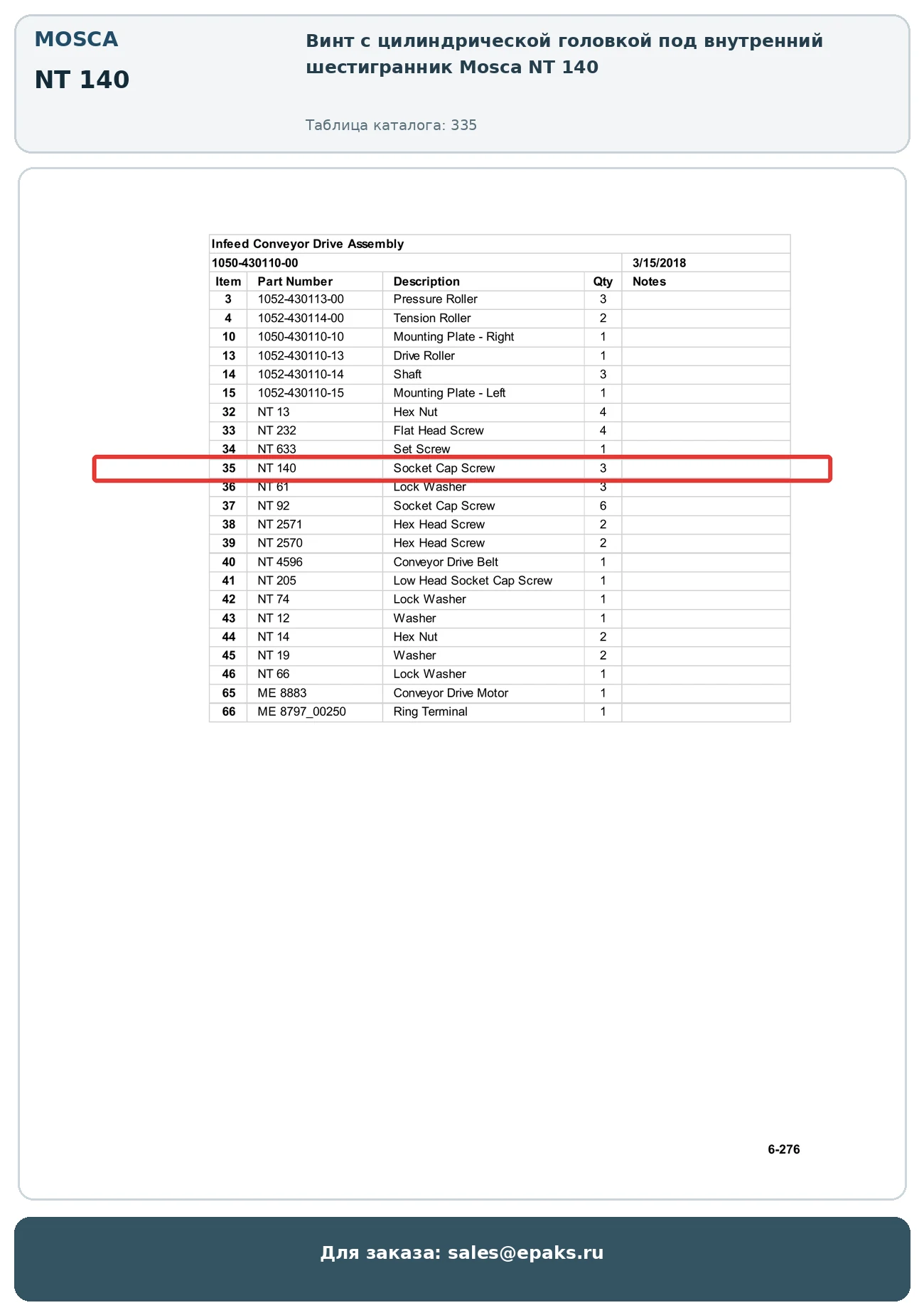 MOSCA

NT 140

Винт с цилиндрической головкой под внутренний шестигранник Mosca NT 140

Таблица каталога: 335

Infeed Conveyor Drive Assembly

1050-430110-00 3/15/2018

| Item | Part Number | Description | Qty | Notes |
|---|---|---|---|---|
| 3 | 1052-430113-00 | Pressure Roller | 3 | |
| 4 | 1052-430114-00 | Tension Roller | 2 | |
| 10 | 1050-430110-10 | Mounting Plate - Right | 1 | |
| 13 | 1052-430110-13 | Drive Roller | 1 | |
| 14 | 1052-430110-14 | Shaft | 3 | |
| 15 | 1052-430110-15 | Mounting Plate - Left | 1 | |
| 32 | NT 13 | Hex Nut | 4 | |
| 33 | NT 232 | Flat Head Screw | 4 | |
| 34 | NT 633 | Set Screw | 1 | |
| 35 | NT 140 | Socket Cap Screw | 3 | |
| 36 | NT 61 | Lock Washer | 3 | |
| 37 | NT 92 | Socket Cap Screw | 6 | |
| 38 | NT 2571 | Hex Head Screw | 2 | |
| 39 | NT 2570 | Hex Head Screw | 2 | |
| 40 | NT 4596 | Conveyor Drive Belt | 1 | |
| 41 | NT 205 | Low Head Socket Cap Screw | 1 | |
| 42 | NT 74 | Lock Washer | 1 | |
| 43 | NT 12 | Washer | 1 | |
| 44 | NT 14 | Hex Nut | 2 | |
| 45 | NT 19 | Washer | 2 | |
| 46 | NT 66 | Lock Washer | 1 | |
| 65 | ME 8883 | Conveyor Drive Motor | 1 | |
| 66 | ME 8797_00250 | Ring Terminal | 1 | |

6-276

Для заказа: sales@epaks.ru